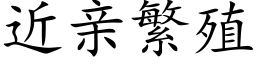 近亲繁殖